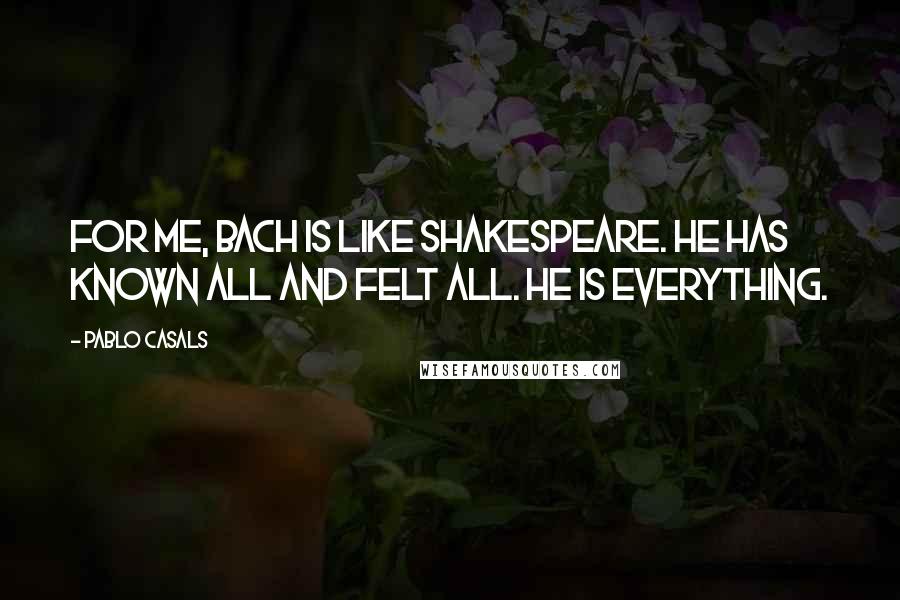 FOR ME, BACH IS LIKE SHAKESPEARE. HE HAS KNOWN ALL AND FELT ALL. HE IS EVERYTHING.

- PABLO CASALS

WISEFAMOUSQUOTES.COM